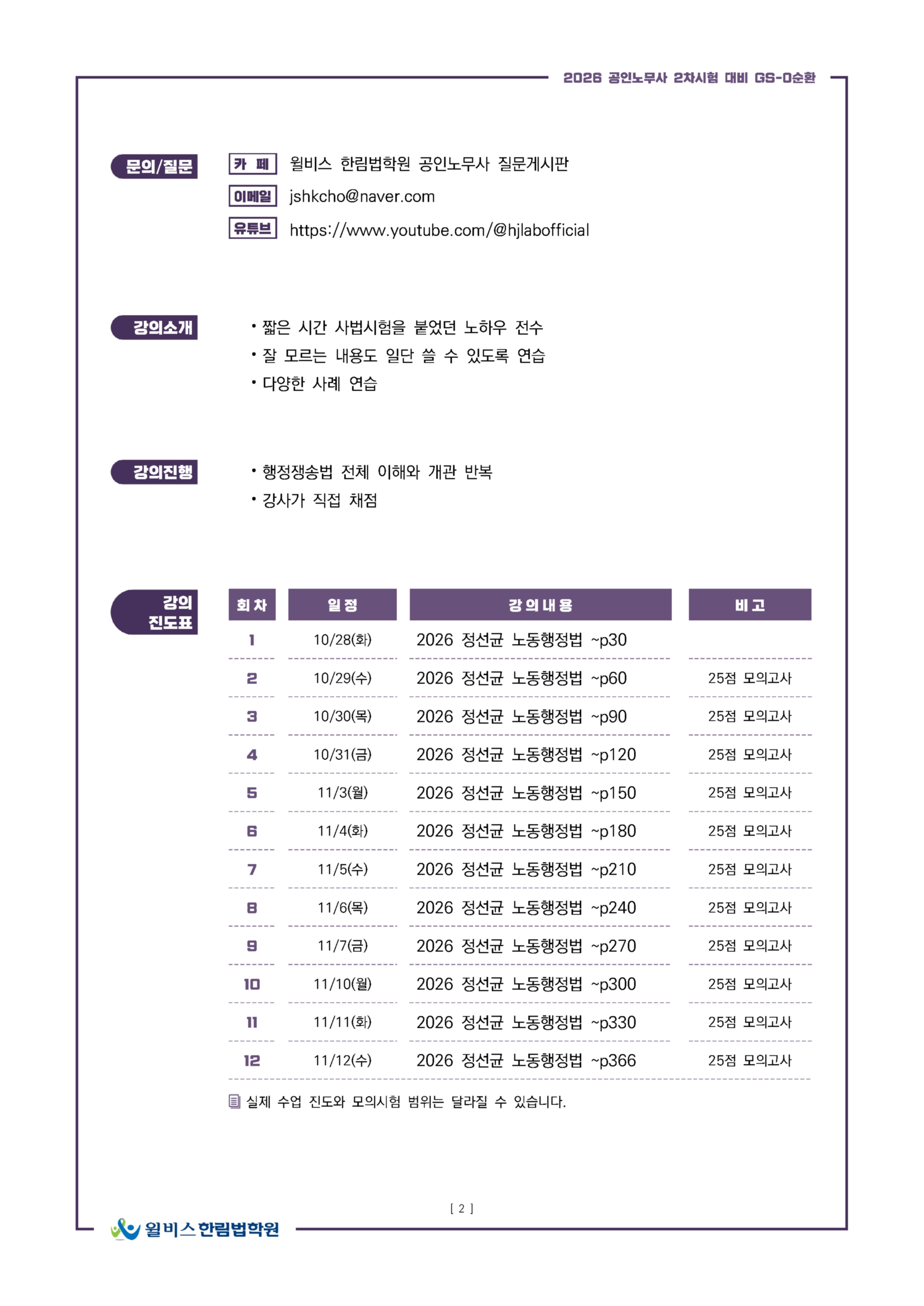 2026 공인노무사 2차시험 대비 GS-0순환

문의/질문

카 페 윌비스 한림법학원 공인노무사 질문게시판

이메일 jshkcho@naver.com

유튜브 https://www.youtube.com/@hjlabofficial

강의소개

• 짧은 시간 사법시험을 붙었던 노하우 전수
• 잘 모르는 내용도 일단 쓸 수 있도록 연습
• 다양한 사례 연습

강의진행

• 행정쟁송법 전체 이해와 개관 반복
• 강사가 직접 채점

강의 진도표

| 회차 | 일정 | 강의내용 | 비고 |
|---|---|---|---|
| 1 | 10/28(화) | 2026 정선균 노동행정법 ~p30 | |
| 2 | 10/29(수) | 2026 정선균 노동행정법 ~p60 | 25점 모의고사 |
| 3 | 10/30(목) | 2026 정선균 노동행정법 ~p90 | 25점 모의고사 |
| 4 | 10/31(금) | 2026 정선균 노동행정법 ~p120 | 25점 모의고사 |
| 5 | 11/3(월) | 2026 정선균 노동행정법 ~p150 | 25점 모의고사 |
| 6 | 11/4(화) | 2026 정선균 노동행정법 ~p180 | 25점 모의고사 |
| 7 | 11/5(수) | 2026 정선균 노동행정법 ~p210 | 25점 모의고사 |
| 8 | 11/6(목) | 2026 정선균 노동행정법 ~p240 | 25점 모의고사 |
| 9 | 11/7(금) | 2026 정선균 노동행정법 ~p270 | 25점 모의고사 |
| 10 | 11/10(월) | 2026 정선균 노동행정법 ~p300 | 25점 모의고사 |
| 11 | 11/11(화) | 2026 정선균 노동행정법 ~p330 | 25점 모의고사 |
| 12 | 11/12(수) | 2026 정선균 노동행정법 ~p366 | 25점 모의고사 |

실제 수업 진도와 모의시험 범위는 달라질 수 있습니다.

[ 2 ]

윌비스 한림법학원